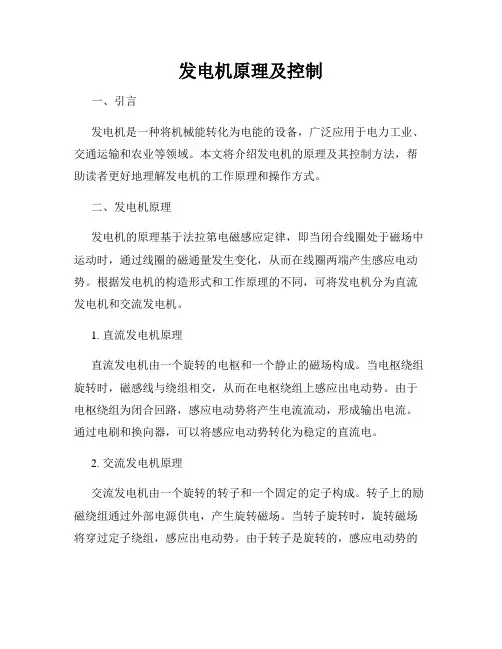 发电机原理及控制

一、引言

发电机是一种将机械能转化为电能的设备，广泛应用于电力工业、交通运输和农业等领域。本文将介绍发电机的原理及其控制方法，帮助读者更好地理解发电机的工作原理和操作方式。

二、发电机原理

发电机的原理基于法拉第电磁感应定律，即当闭合线圈处于磁场中运动时，通过线圈的磁通量发生变化，从而在线圈两端产生感应电动势。根据发电机的构造形式和工作原理的不同，可将发电机分为直流发电机和交流发电机。

1. 直流发电机原理

直流发电机由一个旋转的电枢和一个静止的磁场构成。当电枢绕组旋转时，磁感线与绕组相交，从而在电枢绕组上感应出电动势。由于电枢绕组为闭合回路，感应电动势将产生电流流动，形成输出电流。通过电刷和换向器，可以将感应电动势转化为稳定的直流电。

2. 交流发电机原理

交流发电机由一个旋转的转子和一个固定的定子构成。转子上的励磁绕组通过外部电源供电，产生旋转磁场。当转子旋转时，旋转磁场将穿过定子绕组，感应出电动势。由于转子是旋转的，感应电动势的